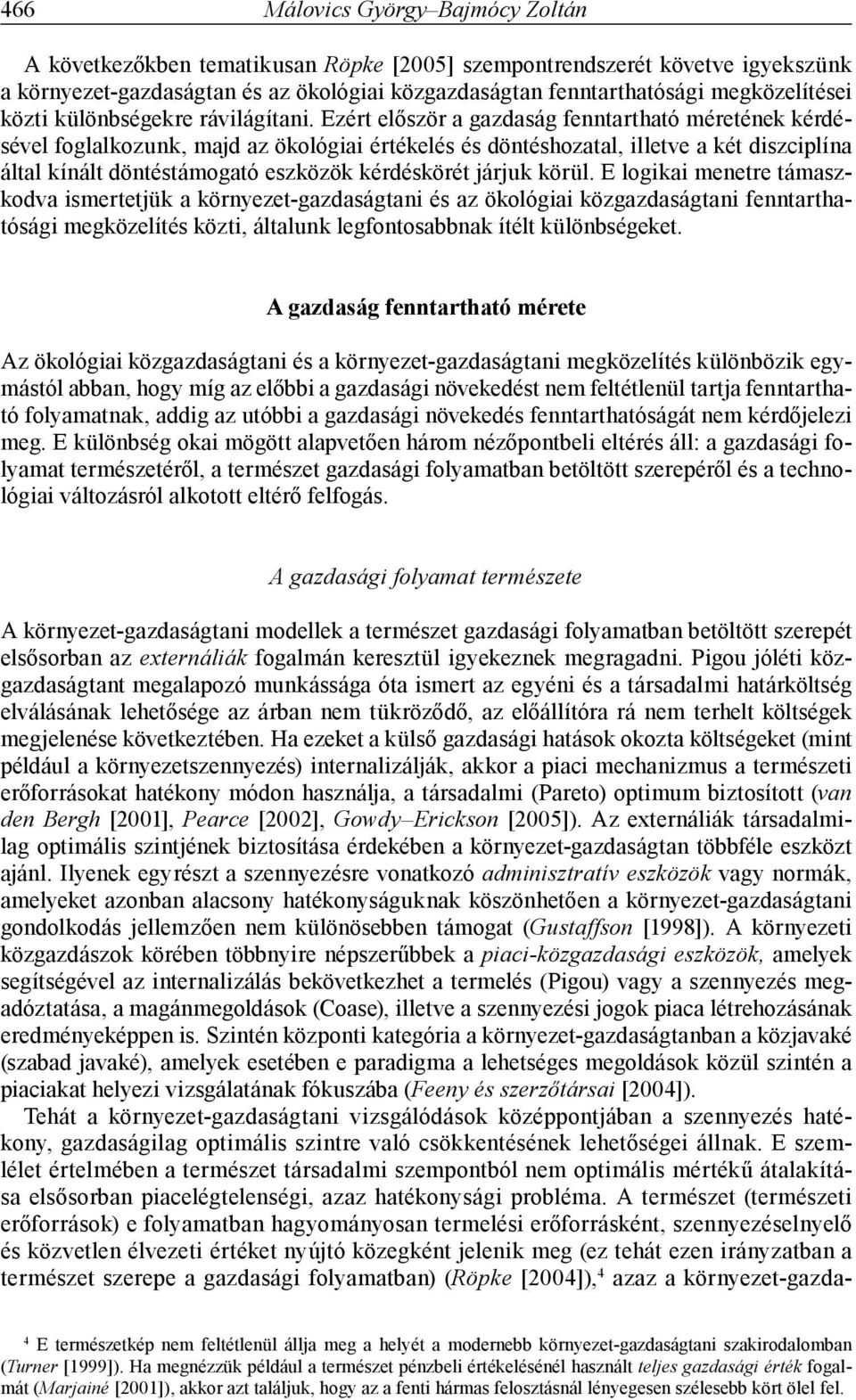 466 Málovics György–Bajmócy Zoltán

A következőkben tematikusan Röpke [2005] szempontrendszerét követve igyekszünk a környezet-gazdaságtan és az ökológiai közgazdaságtan fenntarthatósági megközelítései közti különbségekre rávilágítani. Ezért először a gazdaság fenntartható méretének kérdésével foglalkozunk, majd az ökológiai értékelés és döntéshozatal, illetve a két diszciplína által kínált döntéstámogató eszközök kérdéskörét járjuk körül. E logikai menetre támaszkodva ismertetjük a környezet-gazdaságtani és az ökológiai közgazdaságtani fenntarthatósági megközelítés közti, általunk legfontosabbnak ítélt különbségeket.

A gazdaság fenntartható mérete

Az ökológiai közgazdaságtani és a környezet-gazdaságtani megközelítés különbözik egymástól abban, hogy míg az előbbi a gazdasági növekedést nem feltétlenül tartja fenntartható folyamatnak, addig az utóbbi a gazdasági növekedés fenntarthatóságát nem kérdőjelezi meg. E különbség okai mögött alapvetően három nézőpontbeli eltérés áll: a gazdasági folyamat természetéről, a természet gazdasági folyamatban betöltött szerepéről és a technológiai változásról alkotott eltérő felfogás.

A gazdasági folyamat természete

A környezet-gazdaságtani modellek a természet gazdasági folyamatban betöltött szerepét elsősorban az externáliák fogalmán keresztül igyekeznek megragadni. Pigou jóléti közgazdaságtant megalapozó munkássága óta ismert az egyéni és a társadalmi határköltség elválásának lehetősége az árban nem tükröződő, az előállítóra rá nem terhelt költségek megjelenése következtében. Ha ezeket a külső gazdasági hatások okozta költségeket (mint például a környezetszennyezés) internalizálják, akkor a piaci mechanizmus a természeti erőforrásokat hatékony módon használja, a társadalmi (Pareto) optimum biztosított (van den Bergh [2001], Pearce [2002], Gowdy–Erickson [2005]). Az externáliák társadalmilag optimális szintjének biztosítása érdekében a környezet-gazdaságtan többféle eszközt ajánl. Ilyenek egyrészt a szennyezésre vonatkozó adminisztratív eszközök vagy normák, amelyeket azonban alacsony hatékonyságuknak köszönhetően a környezet-gazdaságtani gondolkodás jellemzően nem különösebben támogat (Gustaffson [1998]). A környezeti közgazdászok körében többnyire népszerűbbek a piaci-közgazdasági eszközök, amelyek segítségével az internalizálás bekövetkezhet a termelés (Pigou) vagy a szennyezés megadóztatása, a magánmegoldások (Coase), illetve a szennyezési jogok piaca létrehozásának eredményeképpen is. Szintén központi kategória a környezet-gazdaságtanban a közjavaké (szabad javaké), amelyek esetében e paradigma a lehetséges megoldások közül szintén a piaciakat helyezi vizsgálatának fókuszába (Feeny és szerzőtársai [2004]).

Tehát a környezet-gazdaságtani vizsgálódások középpontjában a szennyezés hatékony, gazdaságilag optimális szintre való csökkentésének lehetőségei állnak. E szemlélet értelmében a természet társadalmi szempontból nem optimális mértékű átalakítása elsősorban piacelégtelenségi, azaz hatékonysági probléma. A természet (természeti erőforrások) e folyamatban hagyományosan termelési erőforrásként, szennyezéselnyelő és közvetlen élvezeti értéket nyújtó közegként jelenik meg (ez tehát ezen irányzatban a természet szerepe a gazdasági folyamatban) (Röpke [2004]),$^4$ azaz a környezet-gazda-

$^4$ E természetkép nem feltétlenül állja meg a helyét a modernebb környezet-gazdaságtani szakirodalomban (Turner [1999]). Ha megnézzük például a természet pénzbeli értékelésénél használt teljes gazdasági érték fogalmát (Marjainé [2001]), akkor azt találjuk, hogy az a fenti hármas felosztásnál lényegesen szélesebb kört ölel fel.